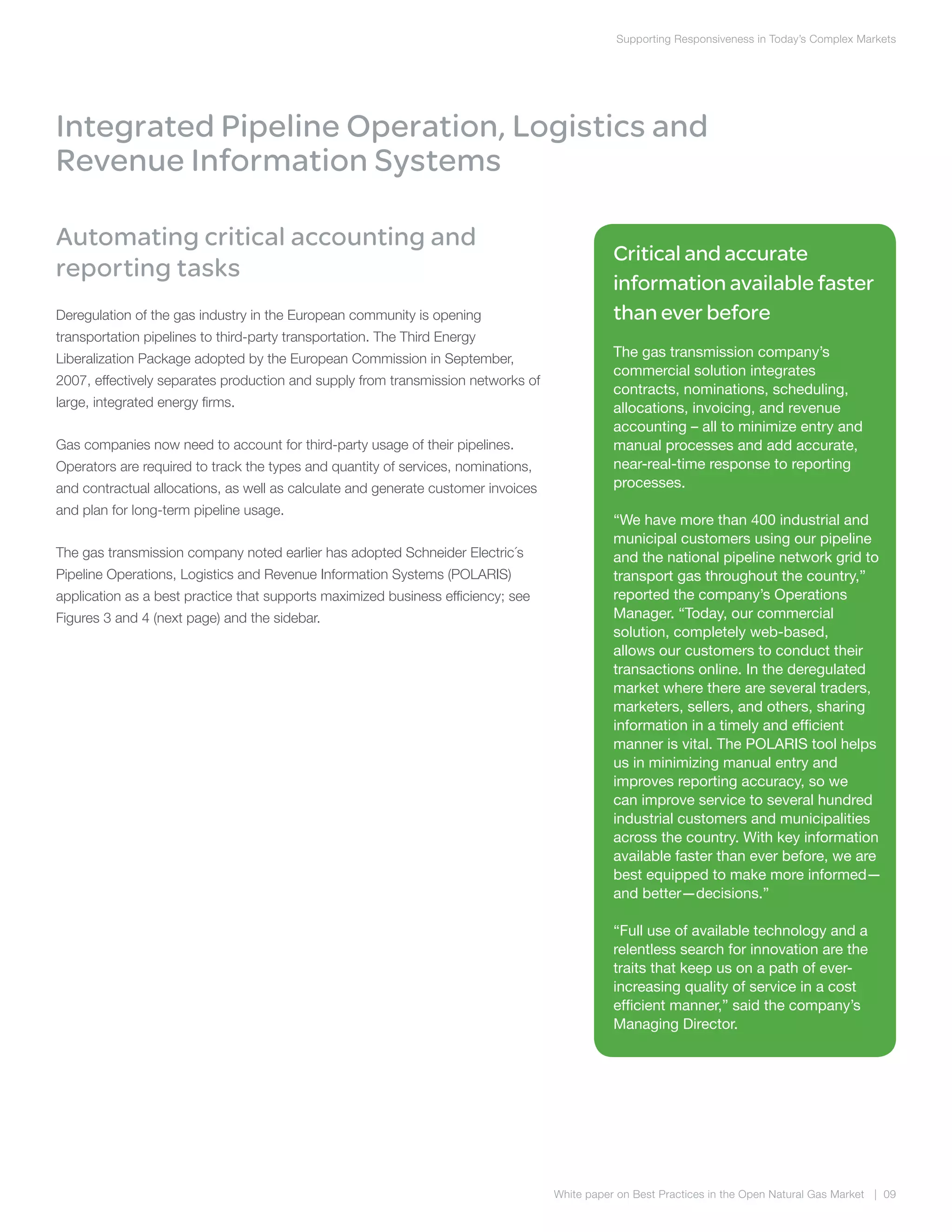 Supporting Responsiveness in Today's Complex Markets

Integrated Pipeline Operation, Logistics and Revenue Information Systems

Automating critical accounting and reporting tasks

Deregulation of the gas industry in the European community is opening transportation pipelines to third-party transportation. The Third Energy Liberalization Package adopted by the European Commission in September, 2007, effectively separates production and supply from transmission networks of large, integrated energy firms.

Gas companies now need to account for third-party usage of their pipelines. Operators are required to track the types and quantity of services, nominations, and contractual allocations, as well as calculate and generate customer invoices and plan for long-term pipeline usage.

The gas transmission company noted earlier has adopted Schneider Electric´s Pipeline Operations, Logistics and Revenue Information Systems (POLARIS) application as a best practice that supports maximized business efficiency; see Figures 3 and 4 (next page) and the sidebar.

Critical and accurate information available faster than ever before

The gas transmission company's commercial solution integrates contracts, nominations, scheduling, allocations, invoicing, and revenue accounting – all to minimize entry and manual processes and add accurate, near-real-time response to reporting processes.

"We have more than 400 industrial and municipal customers using our pipeline and the national pipeline network grid to transport gas throughout the country," reported the company's Operations Manager. "Today, our commercial solution, completely web-based, allows our customers to conduct their transactions online. In the deregulated market where there are several traders, marketers, sellers, and others, sharing information in a timely and efficient manner is vital. The POLARIS tool helps us in minimizing manual entry and improves reporting accuracy, so we can improve service to several hundred industrial customers and municipalities across the country. With key information available faster than ever before, we are best equipped to make more informed—and better—decisions."

"Full use of available technology and a relentless search for innovation are the traits that keep us on a path of ever-increasing quality of service in a cost efficient manner," said the company's Managing Director.

White paper on Best Practices in the Open Natural Gas Market | 09